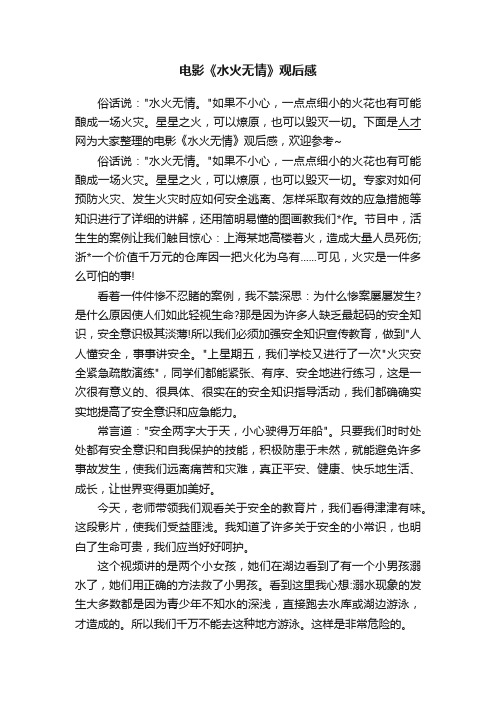 电影《水火无情》观后感

俗话说："水火无情。"如果不小心，一点点细小的火花也有可能酿成一场火灾。星星之火，可以燎原，也可以毁灭一切。下面是人才网为大家整理的电影《水火无情》观后感，欢迎参考~

俗话说："水火无情。"如果不小心，一点点细小的火花也有可能酿成一场火灾。星星之火，可以燎原，也可以毁灭一切。专家对如何预防火灾、发生火灾时应如何安全逃离、怎样采取有效的应急措施等知识进行了详细的讲解，还用简明易懂的图画教我们*作。节目中，活生生的案例让我们触目惊心：上海某地高楼着火，造成大量人员死伤;浙*一个价值千万元的仓库因一把火化为乌有......可见，火灾是一件多么可怕的事!

看着一件件惨不忍睹的案例，我不禁深思：为什么惨案屡屡发生?是什么原因使人们如此轻视生命?那是因为许多人缺乏最起码的安全知识，安全意识极其淡薄!所以我们必须加强安全知识宣传教育，做到"人人懂安全，事事讲安全。"上星期五，我们学校又进行了一次"火灾安全紧急疏散演练"，同学们都能紧张、有序、安全地进行练习，这是一次很有意义的、很具体、很实在的安全知识指导活动，我们都确确实实地提高了安全意识和应急能力。

常言道："安全两字大于天，小心驶得万年船"。只要我们时时处处都有安全意识和自我保护的技能，积极防患于未然，就能避免许多事故发生，使我们远离痛苦和灾难，真正平安、健康、快乐地生活、成长，让世界变得更加美好。

今天，老师带领我们观看关于安全的教育片，我们看得津津有味。这段影片，使我们受益匪浅。我知道了许多关于安全的小常识，也明白了生命可贵，我们应当好好呵护。

这个视频讲的是两个小女孩，她们在湖边看到了有一个小男孩溺水了，她们用正确的方法救了小男孩。看到这里我心想:溺水现象的发生大多数都是因为青少年不知水的深浅，直接跑去水库或湖边游泳，才造成的。所以我们千万不能去这种地方游泳。这样是非常危险的。